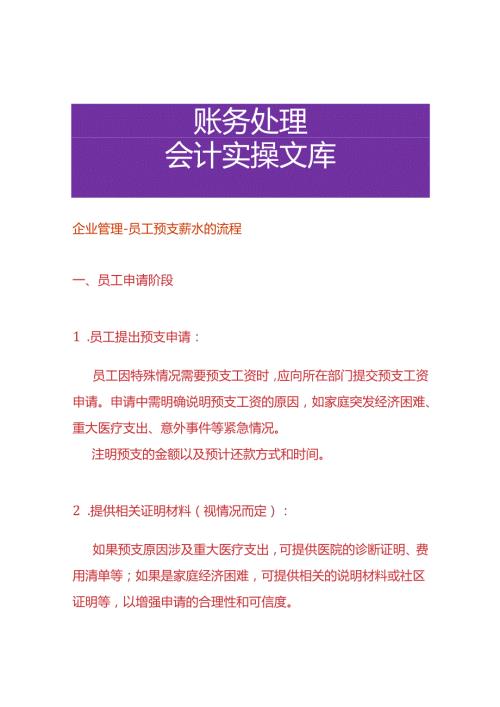 账务处理
会计实操文库

企业管理-员工预支薪水的流程

一、员工申请阶段

1 .员工提出预支申请：

员工因特殊情况需要预支工资时，应向所在部门提交预支工资申请。申请中需明确说明预支工资的原因，如家庭突发经济困难、重大医疗支出、意外事件等紧急情况。

注明预支的金额以及预计还款方式和时间。

2 .提供相关证明材料（视情况而定）：

如果预支原因涉及重大医疗支出，可提供医院的诊断证明、费用清单等；如果是家庭经济困难，可提供相关的说明材料或社区证明等，以增强申请的合理性和可信度。